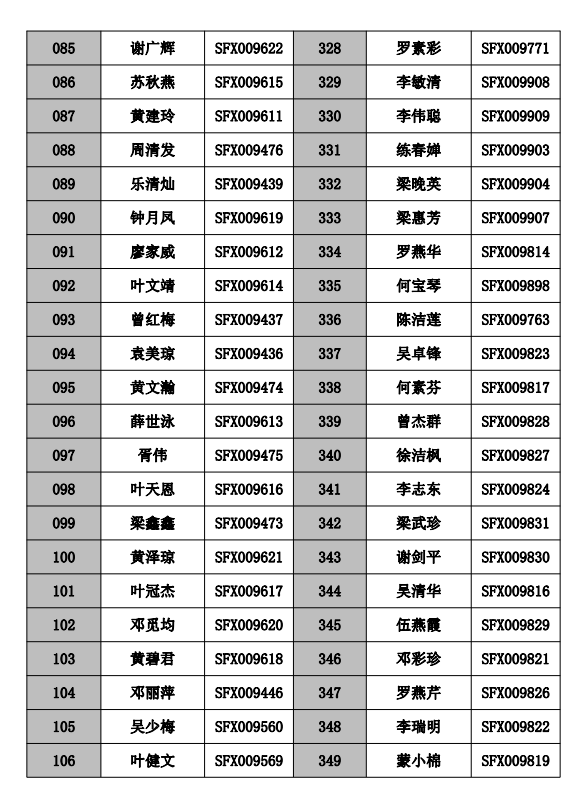 | 085 | 谢广辉 | SFX009622 | 328 | 罗素彩 | SFX009771 |
|---|---|---|---|---|---|
| 086 | 苏秋燕 | SFX009615 | 329 | 李敏清 | SFX009908 |
| 087 | 黄建玲 | SFX009611 | 330 | 李伟聪 | SFX009909 |
| 088 | 周清发 | SFX009476 | 331 | 练春婵 | SFX009903 |
| 089 | 乐清灿 | SFX009439 | 332 | 梁晚英 | SFX009904 |
| 090 | 钟月凤 | SFX009619 | 333 | 梁惠芳 | SFX009907 |
| 091 | 廖家威 | SFX009612 | 334 | 罗燕华 | SFX009814 |
| 092 | 叶文靖 | SFX009614 | 335 | 何宝琴 | SFX009898 |
| 093 | 曾红梅 | SFX009437 | 336 | 陈洁莲 | SFX009763 |
| 094 | 袁美琼 | SFX009436 | 337 | 吴卓锋 | SFX009823 |
| 095 | 黄文瀚 | SFX009474 | 338 | 何素芬 | SFX009817 |
| 096 | 薛世泳 | SFX009613 | 339 | 曾杰群 | SFX009828 |
| 097 | 胥伟 | SFX009475 | 340 | 徐洁枫 | SFX009827 |
| 098 | 叶天恩 | SFX009616 | 341 | 李志东 | SFX009824 |
| 099 | 梁鑫鑫 | SFX009473 | 342 | 梁武珍 | SFX009831 |
| 100 | 黄泽琼 | SFX009621 | 343 | 谢剑平 | SFX009830 |
| 101 | 叶冠杰 | SFX009617 | 344 | 吴清华 | SFX009816 |
| 102 | 邓觅均 | SFX009620 | 345 | 伍燕霞 | SFX009829 |
| 103 | 黄碧君 | SFX009618 | 346 | 邓彩珍 | SFX009821 |
| 104 | 邓丽萍 | SFX009446 | 347 | 罗燕芹 | SFX009826 |
| 105 | 吴少梅 | SFX009560 | 348 | 李瑞明 | SFX009822 |
| 106 | 叶健文 | SFX009569 | 349 | 蒙小棉 | SFX009819 |